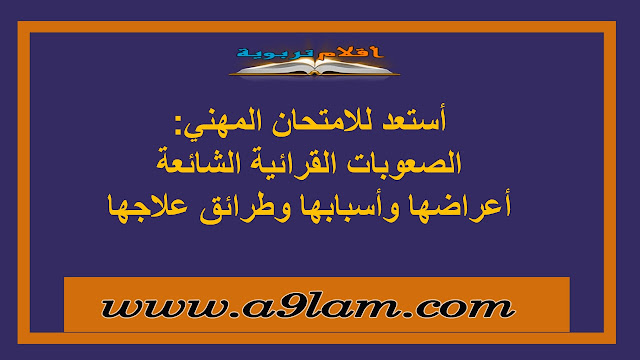 أقلام تربوية

أستعد للامتحان المهني:
الصعوبات القرائية الشائعة
أعراضها وأسبابها وطرائق علاجها

www.a9lam.com